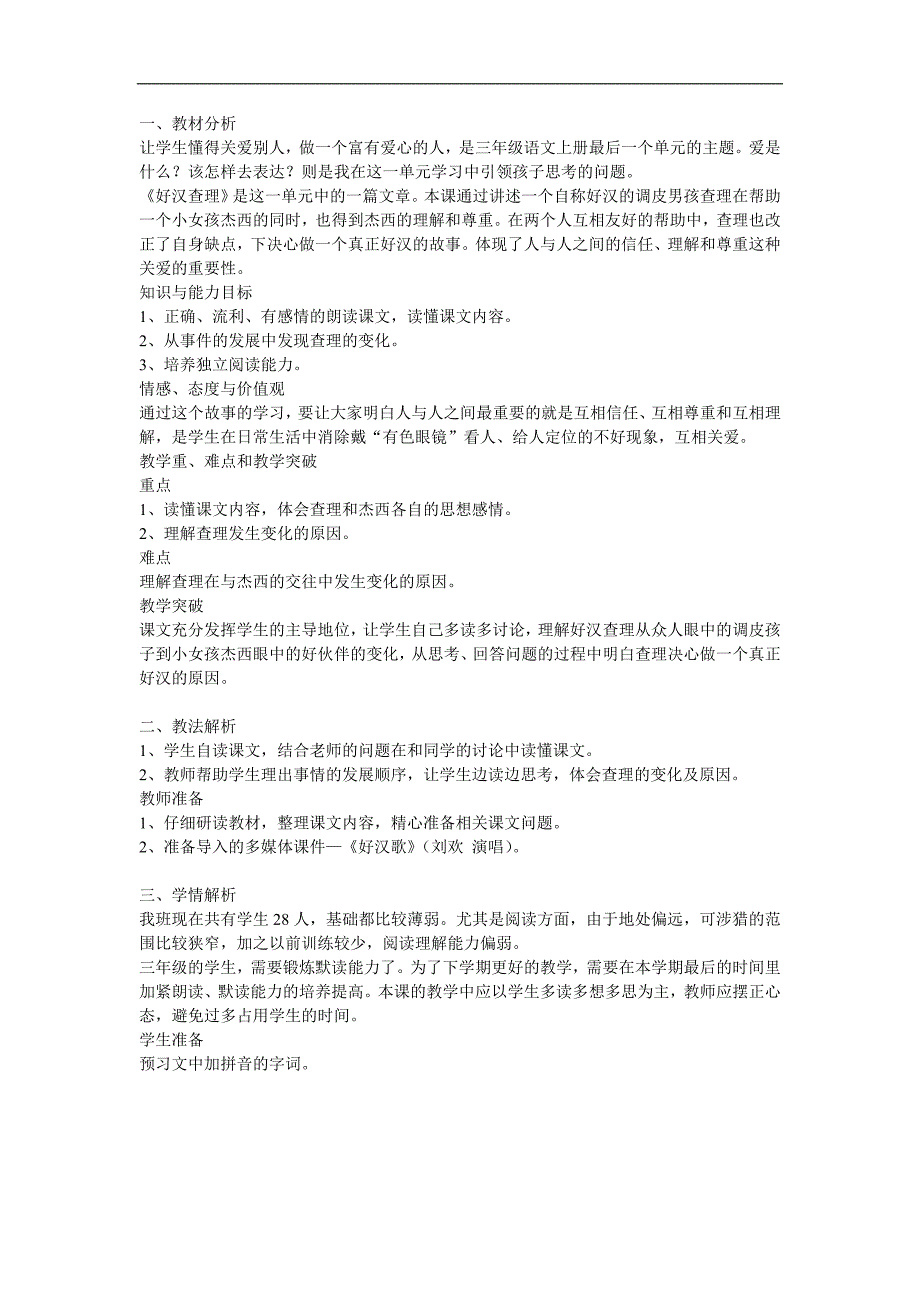 一、教材分析
让学生懂得关爱别人，做一个富有爱心的人，是三年级语文上册最后一个单元的主题。爱是什么？该怎样去表达？则是我在这一单元学习中引领孩子思考的问题。
《好汉查理》是这一单元中的一篇文章。本课通过讲述一个自称好汉的调皮男孩查理在帮助一个小女孩杰西的同时，也得到杰西的理解和尊重。在两个人互相友好的帮助中，查理也改正了自身缺点，下决心做一个真正好汉的故事。体现了人与人之间的信任、理解和尊重这种关爱的重要性。
知识与能力目标
1、正确、流利、有感情的朗读课文，读懂课文内容。
2、从事件的发展中发现查理的变化。
3、培养独立阅读能力。
情感、态度与价值观
通过这个故事的学习，要让大家明白人与人之间最重要的就是互相信任、互相尊重和互相理解，是学生在日常生活中消除戴“有色眼镜”看人、给人定位的不好现象，互相关爱。
教学重、难点和教学突破
重点
1、读懂课文内容，体会查理和杰西各自的思想感情。
2、理解查理发生变化的原因。
难点
理解查理在与杰西的交往中发生变化的原因。
教学突破
课文充分发挥学生的主导地位，让学生自己多读多讨论，理解好汉查理从众人眼中的调皮孩子到小女孩杰西眼中的好伙伴的变化，从思考、回答问题的过程中明白查理决心做一个真正好汉的原因。

二、教法解析
1、学生自读课文，结合老师的问题在和同学的讨论中读懂课文。
2、教师帮助学生理出事情的发展顺序，让学生边读边思考，体会查理的变化及原因。
教师准备
1、仔细研读教材，整理课文内容，精心准备相关课文问题。
2、准备导入的多媒体课件—《好汉歌》（刘欢 演唱）。

三、学情解析
我班现在共有学生 28 人，基础都比较薄弱。尤其是阅读方面，由于地处偏远，可涉猎的范围比较狭窄，加之以前训练较少，阅读理解能力偏弱。
三年级的学生，需要锻炼默读能力了。为了下学期更好的教学，需要在本学期最后的时间里加紧朗读、默读能力的培养提高。本课的教学中应以学生多读多想多思为主，教师应摆正心态，避免过多占用学生的时间。
学生准备
预习文中加拼音的字词。